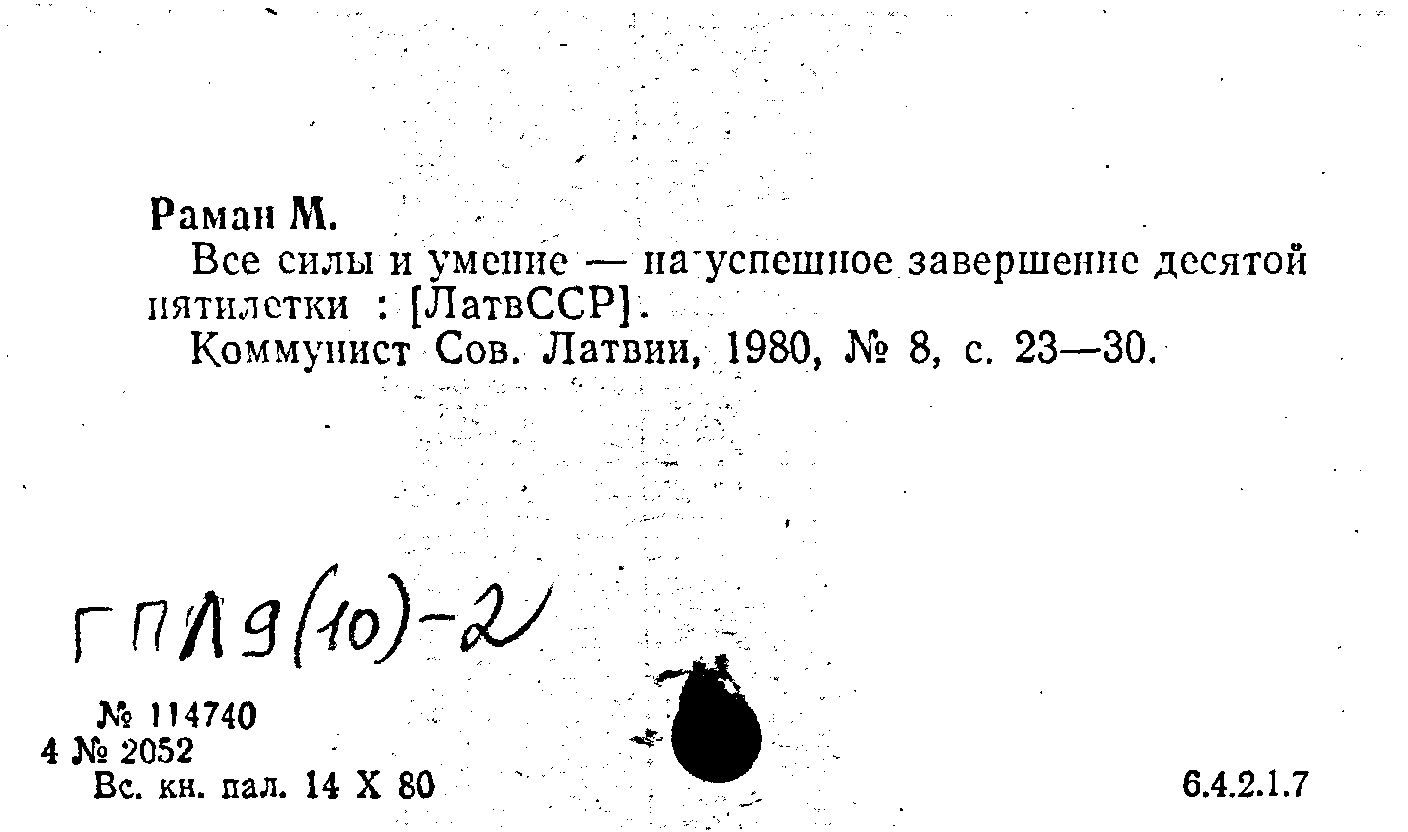 Раман М.

Все силы и умение — на успешное завершение десятой пятилетки : [ЛатвССР].

Коммунист Сов. Латвии, 1980, № 8, с. 23—30.

ГПЛ9(10)-2

№ 114740
4 № 2052
Вс. кн. пал. 14 X 80

6.4.2.1.7